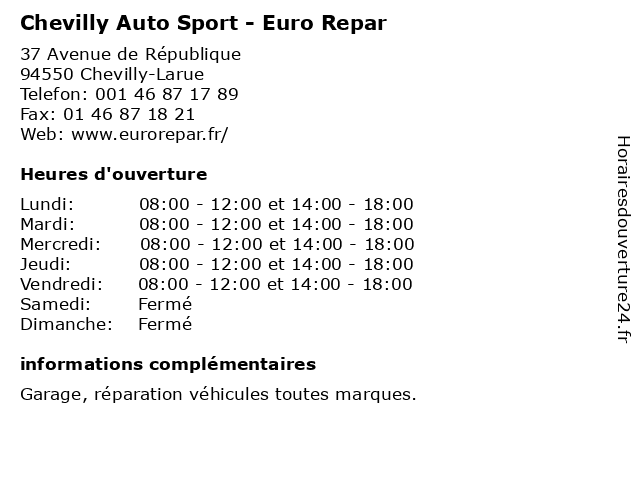 Chevilly Auto Sport - Euro Repar

37 Avenue de République
94550 Chevilly-Larue
Telefon: 001 46 87 17 89
Fax: 01 46 87 18 21
Web: www.eurorepar.fr/

Heures d'ouverture

Lundi: 08:00 - 12:00 et 14:00 - 18:00
Mardi: 08:00 - 12:00 et 14:00 - 18:00
Mercredi: 08:00 - 12:00 et 14:00 - 18:00
Jeudi: 08:00 - 12:00 et 14:00 - 18:00
Vendredi: 08:00 - 12:00 et 14:00 - 18:00
Samedi: Fermé
Dimanche: Fermé

informations complémentaires

Garage, réparation véhicules toutes marques.

Horairesdouverture24.fr